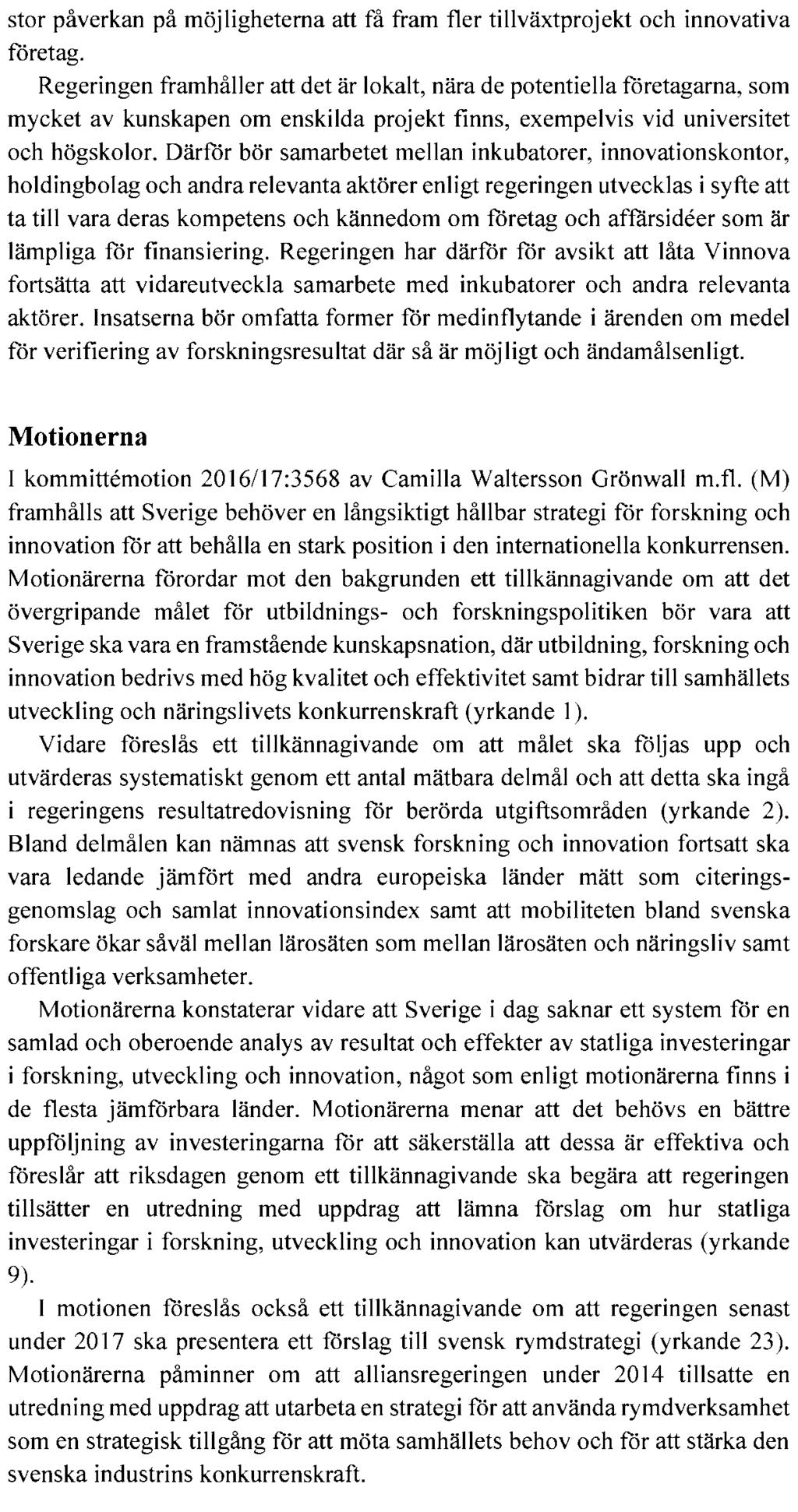 stor påverkan på möjligheterna att få fram fler tillväxtprojekt och innovativa företag.

Regeringen framhåller att det är lokalt, nära de potentiella företagarna, som mycket av kunskapen om enskilda projekt finns, exempelvis vid universitet och högskolor. Därför bör samarbetet mellan inkubatorer, innovationskontor, holdingbolag och andra relevanta aktörer enligt regeringen utvecklas i syfte att ta till vara deras kompetens och kännedom om företag och affärsidéer som är lämpliga för finansiering. Regeringen har därför för avsikt att låta Vinnova fortsätta att vidareutveckla samarbete med inkubatorer och andra relevanta aktörer. Insatserna bör omfatta former för medinflytande i ärenden om medel för verifiering av forskningsresultat där så är möjligt och ändamålsenligt.

Motionerna

I kommittémotion 2016/17:3568 av Camilla Waltersson Grönwall m.fl. (M) framhålls att Sverige behöver en långsiktigt hållbar strategi för forskning och innovation för att behålla en stark position i den internationella konkurrensen. Motionärerna förordar mot den bakgrunden ett tillkännagivande om att det övergripande målet för utbildnings- och forskningspolitiken bör vara att Sverige ska vara en framstående kunskapsnation, där utbildning, forskning och innovation bedrivs med hög kvalitet och effektivitet samt bidrar till samhällets utveckling och näringslivets konkurrenskraft (yrkande 1).

Vidare föreslås ett tillkännagivande om att målet ska följas upp och utvärderas systematiskt genom ett antal mätbara delmål och att detta ska ingå i regeringens resultatredovisning för berörda utgiftsområden (yrkande 2). Bland delmålen kan nämnas att svensk forskning och innovation fortsatt ska vara ledande jämfört med andra europeiska länder mätt som citeringsgenomslag och samlat innovationsindex samt att mobiliteten bland svenska forskare ökar såväl mellan lärosäten som mellan lärosäten och näringsliv samt offentliga verksamheter.

Motionärerna konstaterar vidare att Sverige i dag saknar ett system för en samlad och oberoende analys av resultat och effekter av statliga investeringar i forskning, utveckling och innovation, något som enligt motionärerna finns i de flesta jämförbara länder. Motionärerna menar att det behövs en bättre uppföljning av investeringarna för att säkerställa att dessa är effektiva och föreslår att riksdagen genom ett tillkännagivande ska begära att regeringen tillsätter en utredning med uppdrag att lämna förslag om hur statliga investeringar i forskning, utveckling och innovation kan utvärderas (yrkande 9).

I motionen föreslås också ett tillkännagivande om att regeringen senast under 2017 ska presentera ett förslag till svensk rymdstrategi (yrkande 23). Motionärerna påminner om att alliansregeringen under 2014 tillsatte en utredning med uppdrag att utarbeta en strategi för att använda rymdverksamhet som en strategisk tillgång för att möta samhällets behov och för att stärka den svenska industrins konkurrenskraft.